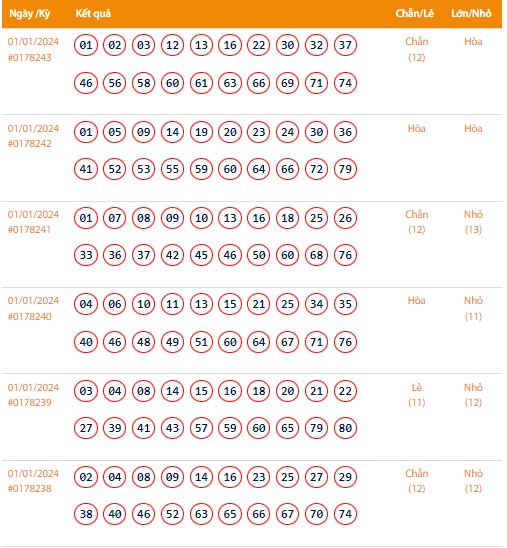 | Ngày /Kỳ | Kết quả | Chẵn/Lẻ | Lớn/Nhỏ |
|---|---|---|---|
| 01/01/2024 #0178243 | 01 02 03 12 13 16 22 30 32 37 46 56 58 60 61 63 66 69 71 74 | Chẵn (12) | Hòa |
| 01/01/2024 #0178242 | 01 05 09 14 19 20 23 24 30 36 41 52 53 55 59 60 64 66 72 79 | Hòa | Hòa |
| 01/01/2024 #0178241 | 01 07 08 09 10 13 16 18 25 26 33 36 37 42 45 46 50 60 68 76 | Chẵn (12) | Nhỏ (13) |
| 01/01/2024 #0178240 | 04 06 10 11 13 15 21 25 34 35 40 46 48 49 51 60 64 67 71 76 | Hòa | Nhỏ (11) |
| 01/01/2024 #0178239 | 03 04 08 14 15 16 18 20 21 22 27 39 41 43 57 59 60 65 79 80 | Lẻ (11) | Nhỏ (12) |
| 01/01/2024 #0178238 | 02 04 08 09 14 16 23 25 27 29 38 40 46 52 63 65 66 67 70 74 | Chẵn (12) | Nhỏ (12) |